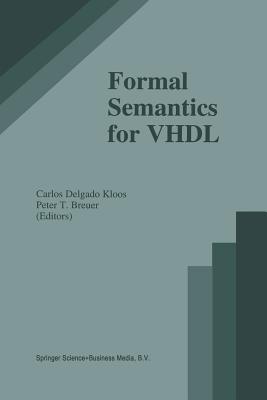 Formal Semantics for VHDL

Carlos Delgado Kloos
Peter T. Breuer
(Editors)

Springer Science+Business Media, B.V.